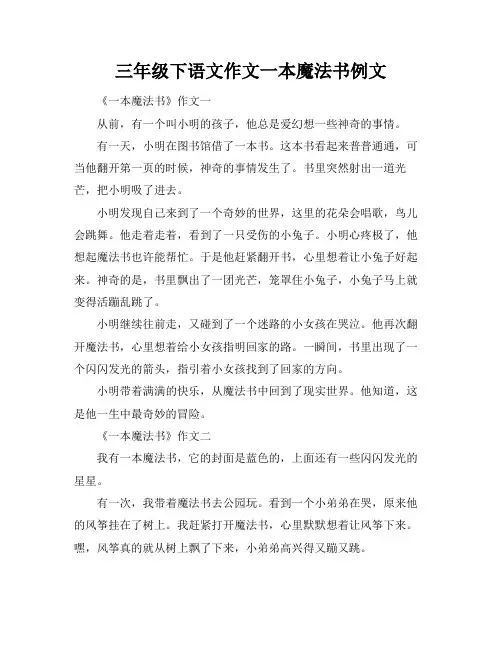 三年级下语文作文一本魔法书例文

《一本魔法书》作文一

从前，有一个叫小明的孩子，他总是爱幻想一些神奇的事情。

有一天，小明在图书馆借了一本书。这本书看起来普普通通，可当他翻开第一页的时候，神奇的事情发生了。书里突然射出一道光芒，把小明吸了进去。

小明发现自己来到了一个奇妙的世界，这里的花朵会唱歌，鸟儿会跳舞。他走着走着，看到了一只受伤的小兔子。小明心疼极了，他想起魔法书也许能帮忙。于是他赶紧翻开书，心里想着让小兔子好起来。神奇的是，书里飘出了一团光芒，笼罩住小兔子，小兔子马上就变得活蹦乱跳了。

小明继续往前走，又碰到了一个迷路的小女孩在哭泣。他再次翻开魔法书，心里想着给小女孩指明回家的路。一瞬间，书里出现了一个闪闪发光的箭头，指引着小女孩找到了回家的方向。

小明带着满满的快乐，从魔法书中回到了现实世界。他知道，这是他一生中最奇妙的冒险。

《一本魔法书》作文二

我有一本魔法书，它的封面是蓝色的，上面还有一些闪闪发光的星星。

有一次，我带着魔法书去公园玩。看到一个小弟弟在哭，原来他的风筝挂在了树上。我赶紧打开魔法书，心里默默想着让风筝下来。嘿，风筝真的就从树上飘了下来，小弟弟高兴得又蹦又跳。